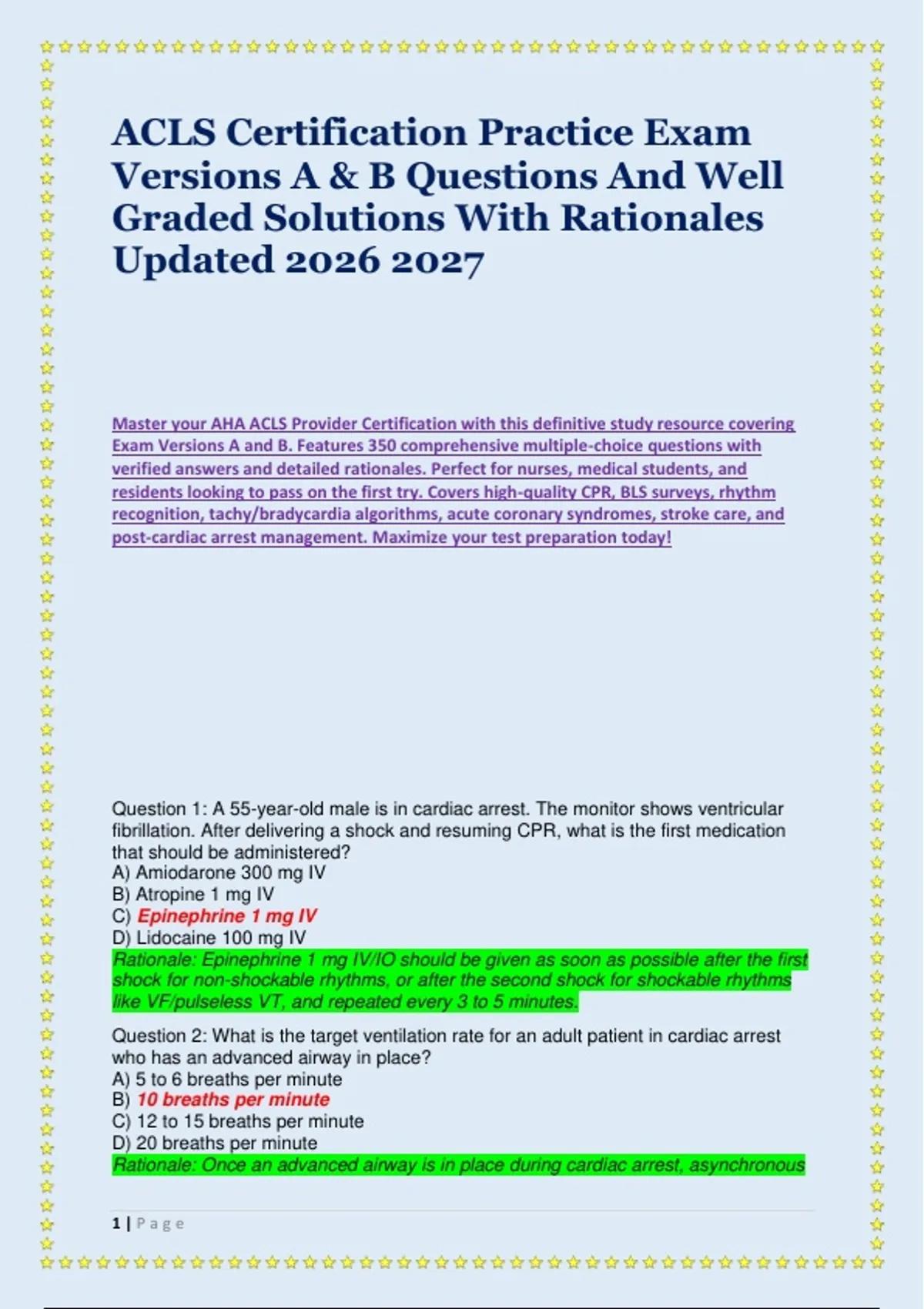 ACLS Certification Practice Exam Versions A & B Questions And Well Graded Solutions With Rationales Updated 2026 2027

Master your AHA ACLS Provider Certification with this definitive study resource covering Exam Versions A and B. Features 350 comprehensive multiple-choice questions with verified answers and detailed rationales. Perfect for nurses, medical students, and residents looking to pass on the first try. Covers high-quality CPR, BLS surveys, rhythm recognition, tachy/bradycardia algorithms, acute coronary syndromes, stroke care, and post-cardiac arrest management. Maximize your test preparation today!

Question 1: A 55-year-old male is in cardiac arrest. The monitor shows ventricular fibrillation. After delivering a shock and resuming CPR, what is the first medication that should be administered?
A) Amiodarone 300 mg IV
B) Atropine 1 mg IV
C) Epinephrine 1 mg IV
D) Lidocaine 100 mg IV
Rationale: Epinephrine 1 mg IV/IO should be given as soon as possible after the first shock for non-shockable rhythms, or after the second shock for shockable rhythms like VF/pulseless VT, and repeated every 3 to 5 minutes.

Question 2: What is the target ventilation rate for an adult patient in cardiac arrest who has an advanced airway in place?
A) 5 to 6 breaths per minute
B) 10 breaths per minute
C) 12 to 15 breaths per minute
D) 20 breaths per minute
Rationale: Once an advanced airway is in place during cardiac arrest, asynchronous

1 | Page